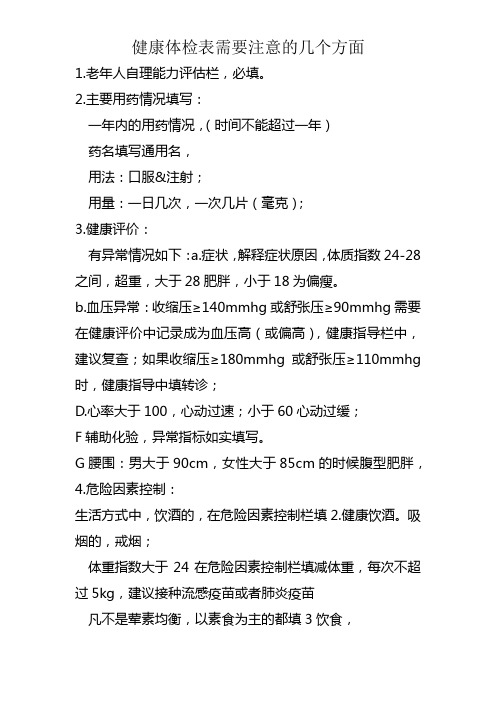 健康体检表需要注意的几个方面

1.老年人自理能力评估栏，必填。

2.主要用药情况填写：

一年内的用药情况，(时间不能超过一年)

药名填写通用名，

用法：口服&注射；

用量：一日几次，一次几片(毫克)；

3.健康评价：

有异常情况如下：a.症状，解释症状原因，体质指数 24-28 之间，超重，大于 28 肥胖，小于 18 为偏瘦。

b.血压异常：收缩压≥140mmhg 或舒张压≥90mmhg 需要在健康评价中记录成为血压高(或偏高)，健康指导栏中，建议复查；如果收缩压≥180mmhg 或舒张压≥110mmhg 时，健康指导中填转诊；

D.心率大于 100，心动过速；小于 60 心动过缓；

F 辅助化验，异常指标如实填写。

G 腰围：男大于 90cm，女性大于 85cm 的时候腹型肥胖，

4.危险因素控制：

生活方式中，饮酒的，在危险因素控制栏填 2.健康饮酒。吸烟的，戒烟；

体重指数大于 24 在危险因素控制栏填减体重，每次不超过 5kg，建议接种流感疫苗或者肺炎疫苗

凡不是荤素均衡，以素食为主的都填 3 饮食，